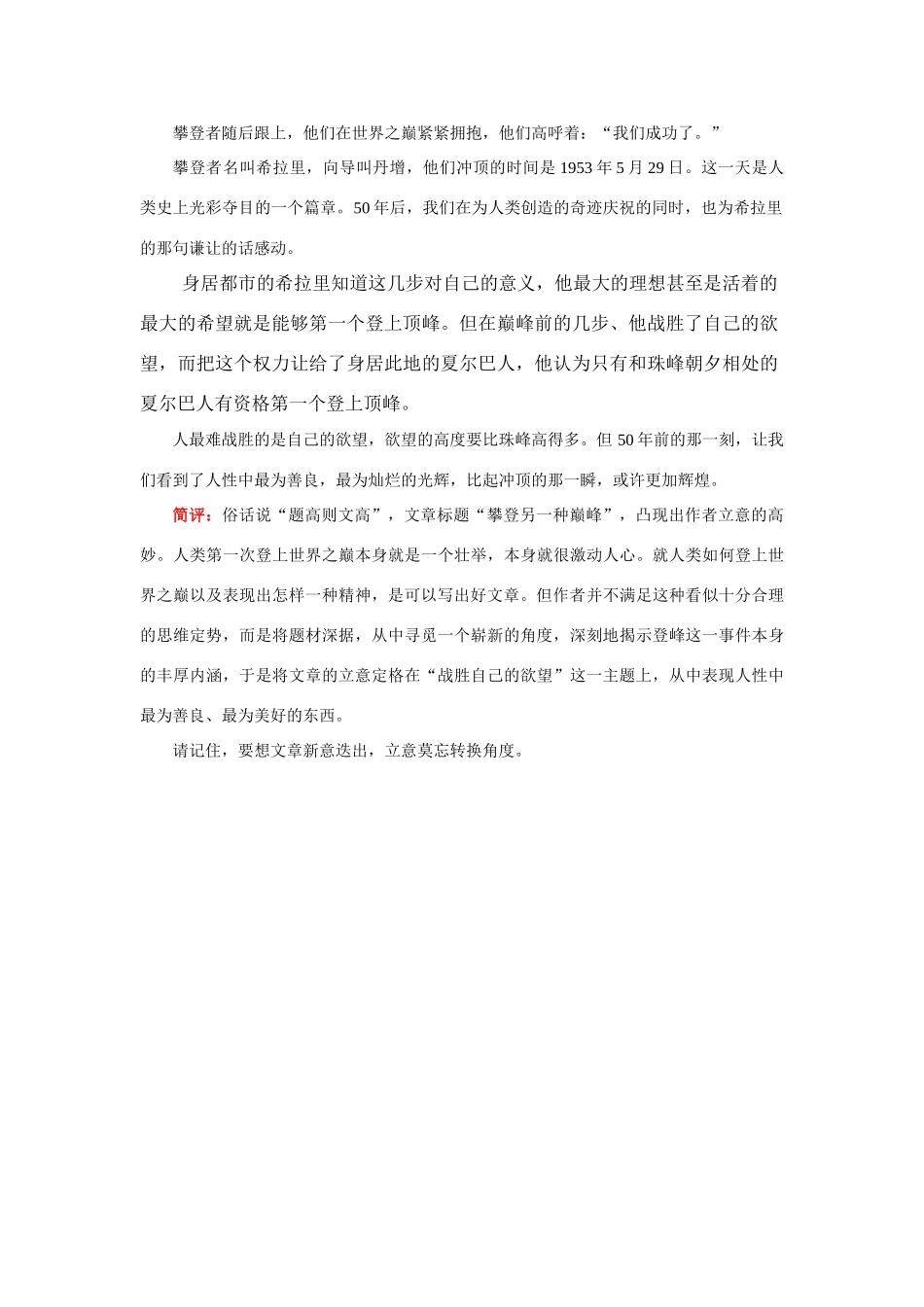 攀登者随后跟上，他们在世界之巅紧紧拥抱，他们高呼着：“我们成功了。”

攀登者名叫希拉里，向导叫丹增，他们冲顶的时间是 1953 年 5 月 29 日。这一天是人类史上光彩夺目的一个篇章。50 年后，我们在为人类创造的奇迹庆祝的同时，也为希拉里的那句谦让的话感动。

身居都市的希拉里知道这几步对自己的意义，他最大的理想甚至是活着的最大的希望就是能够第一个登上顶峰。但在巅峰前的几步、他战胜了自己的欲望，而把这个权力让给了身居此地的夏尔巴人，他认为只有和珠峰朝夕相处的夏尔巴人有资格第一个登上顶峰。

人最难战胜的是自己的欲望，欲望的高度要比珠峰高得多。但 50 年前的那一刻，让我们看到了人性中最为善良，最为灿烂的光辉，比起冲顶的那一瞬，或许更加辉煌。

简评：俗话说“题高则文高”，文章标题“攀登另一种巅峰”，凸现出作者立意的高妙。人类第一次登上世界之巅本身就是一个壮举，本身就很激动人心。就人类如何登上世界之巅以及表现出怎样一种精神，是可以写出好文章。但作者并不满足这种看似十分合理的思维定势，而是将题材深据，从中寻觅一个崭新的角度，深刻地揭示登峰这一事件本身的丰厚内涵，于是将文章的立意定格在“战胜自己的欲望”这一主题上，从中表现人性中最为善良、最为美好的东西。

请记住，要想文章新意迭出，立意莫忘转换角度。